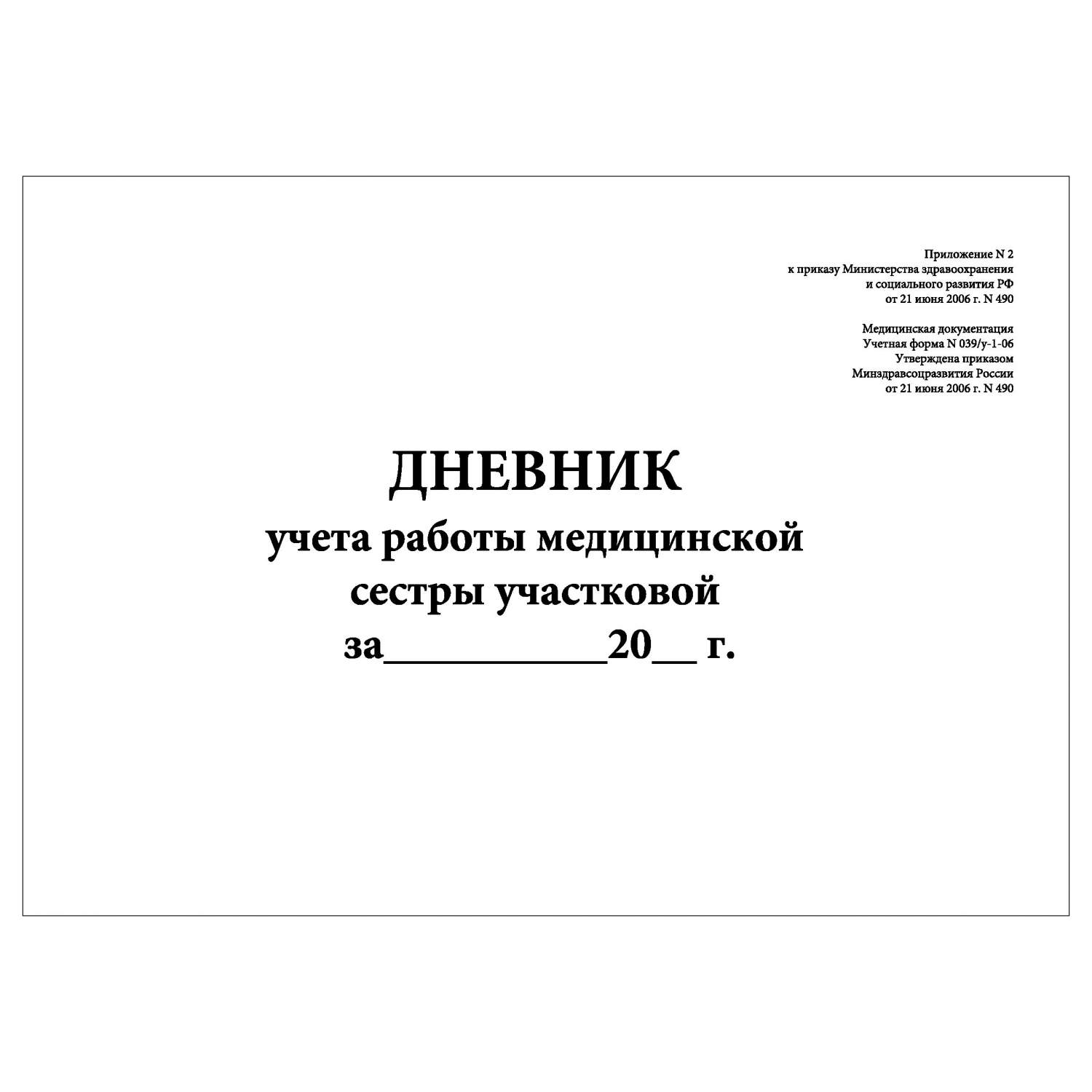 Приложение N 2
к приказу Министерства здравоохранения
и социального развития РФ
от 21 июня 2006 г. N 490

Медицинская документация
Учетная форма N 039/у-1-06
Утверждена приказом
Минздравсоцразвития России
от 21 июня 2006 г. N 490

ДНЕВНИК
учета работы медицинской
сестры участковой
за__________20__ г.